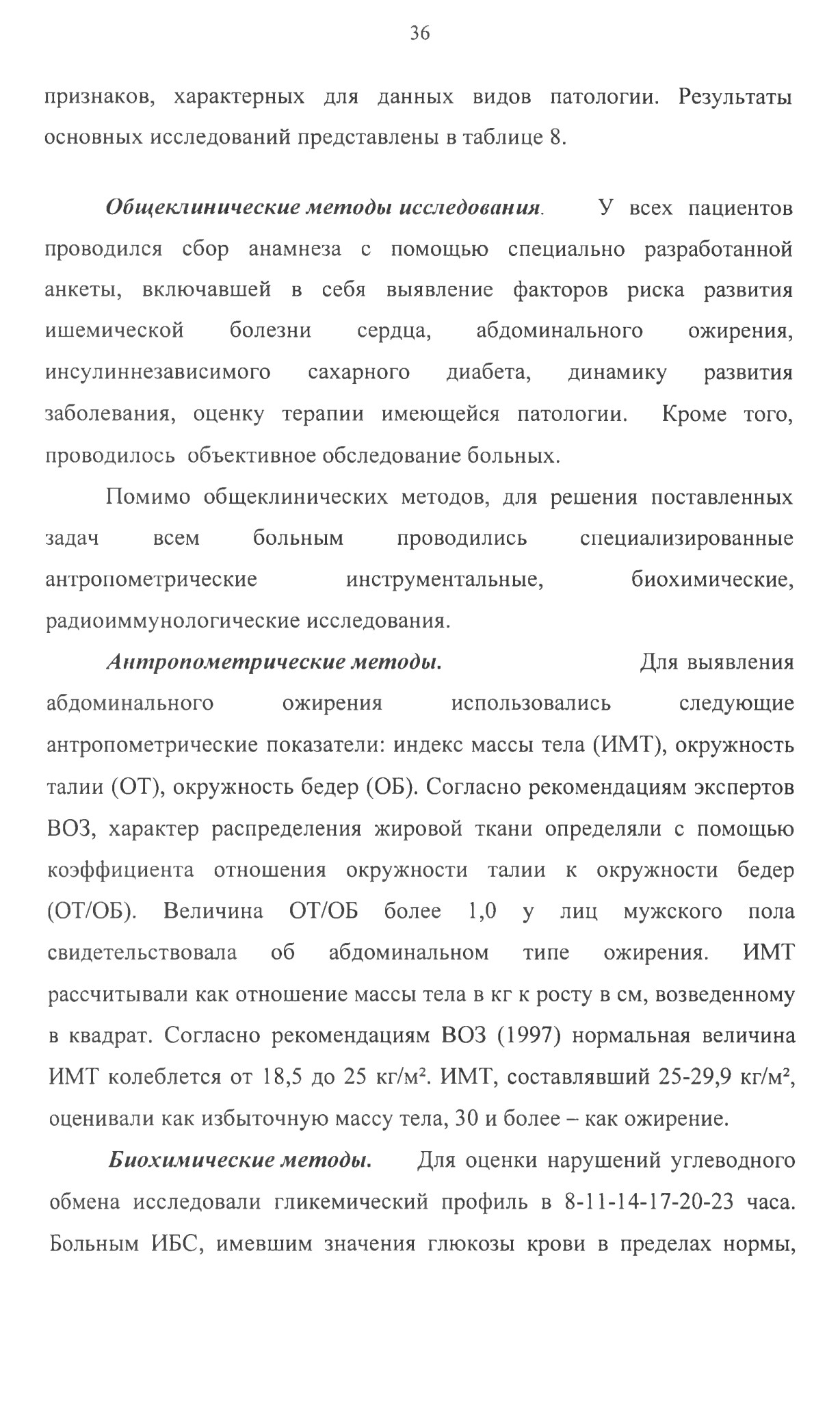 36

признаков, характерных для данных видов патологии. Результаты основных исследований представлены в таблице 8.

Общеклинические методы исследования. У всех пациентов проводился сбор анамнеза с помощью специально разработанной анкеты, включавшей в себя выявление факторов риска развития ишемической болезни сердца, абдоминального ожирения, инсулиннезависимого сахарного диабета, динамику развития заболевания, оценку терапии имеющейся патологии. Кроме того, проводилось объективное обследование больных.

Помимо общеклинических методов, для решения поставленных задач всем больным проводились специализированные антропометрические инструментальные, биохимические, радиоиммунологические исследования.

Антропометрические методы. Для выявления абдоминального ожирения использовались следующие антропометрические показатели: индекс массы тела (ИМТ), окружность талии (ОТ), окружность бедер (ОБ). Согласно рекомендациям экспертов ВОЗ, характер распределения жировой ткани определяли с помощью коэффициента отношения окружности талии к окружности бедер (ОТ/ОБ). Величина ОТ/ОБ более 1,0 у лиц мужского пола свидетельствовала об абдоминальном типе ожирения. ИМТ рассчитывали как отношение массы тела в кг к росту в см, возведенному в квадрат. Согласно рекомендациям ВОЗ (1997) нормальная величина ИМТ колеблется от 18,5 до 25 кг/м². ИМТ, составлявший 25-29,9 кг/м², оценивали как избыточную массу тела, 30 и более – как ожирение.

Биохимические методы. Для оценки нарушений углеводного обмена исследовали гликемический профиль в 8-11-14-17-20-23 часа. Больным ИБС, имевшим значения глюкозы крови в пределах нормы,